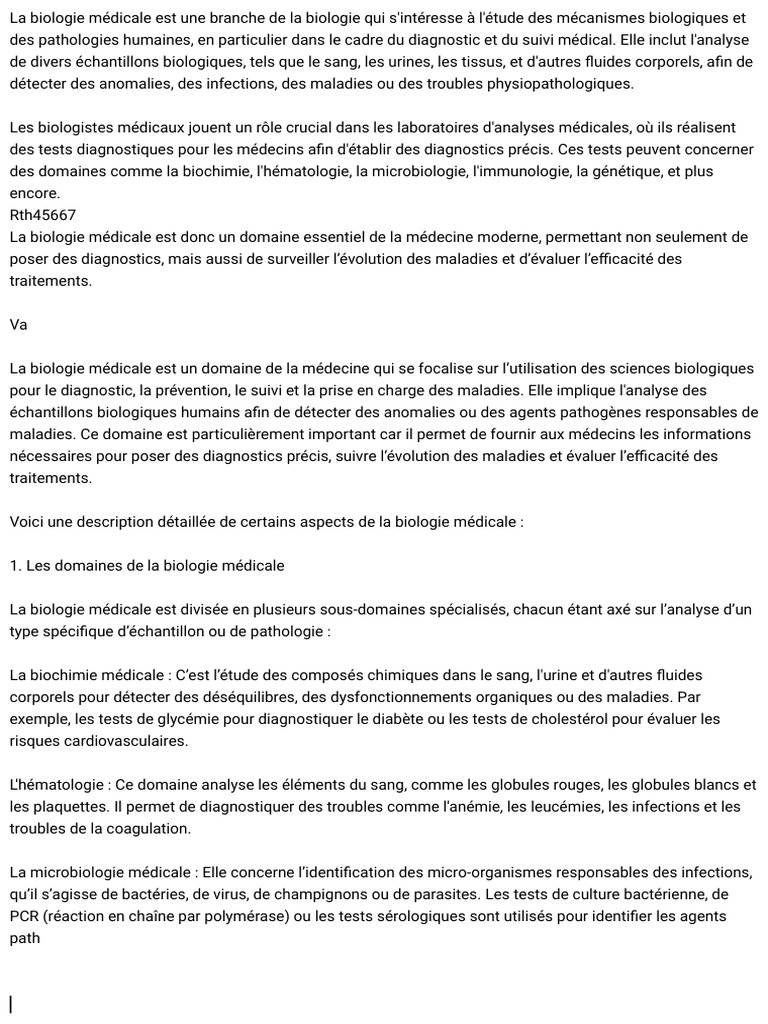 La biologie médicale est une branche de la biologie qui s'intéresse à l'étude des mécanismes biologiques et des pathologies humaines, en particulier dans le cadre du diagnostic et du suivi médical. Elle inclut l'analyse de divers échantillons biologiques, tels que le sang, les urines, les tissus, et d'autres fluides corporels, afin de détecter des anomalies, des infections, des maladies ou des troubles physiopathologiques.

Les biologistes médicaux jouent un rôle crucial dans les laboratoires d'analyses médicales, où ils réalisent des tests diagnostiques pour les médecins afin d'établir des diagnostics précis. Ces tests peuvent concerner des domaines comme la biochimie, l'hématologie, la microbiologie, l'immunologie, la génétique, et plus encore.
Rth45667
La biologie médicale est donc un domaine essentiel de la médecine moderne, permettant non seulement de poser des diagnostics, mais aussi de surveiller l'évolution des maladies et d'évaluer l'efficacité des traitements.

Va

La biologie médicale est un domaine de la médecine qui se focalise sur l'utilisation des sciences biologiques pour le diagnostic, la prévention, le suivi et la prise en charge des maladies. Elle implique l'analyse des échantillons biologiques humains afin de détecter des anomalies ou des agents pathogènes responsables de maladies. Ce domaine est particulièrement important car il permet de fournir aux médecins les informations nécessaires pour poser des diagnostics précis, suivre l'évolution des maladies et évaluer l'efficacité des traitements.

Voici une description détaillée de certains aspects de la biologie médicale :

1. Les domaines de la biologie médicale

La biologie médicale est divisée en plusieurs sous-domaines spécialisés, chacun étant axé sur l'analyse d'un type spécifique d'échantillon ou de pathologie :

La biochimie médicale : C'est l'étude des composés chimiques dans le sang, l'urine et d'autres fluides corporels pour détecter des déséquilibres, des dysfonctionnements organiques ou des maladies. Par exemple, les tests de glycémie pour diagnostiquer le diabète ou les tests de cholestérol pour évaluer les risques cardiovasculaires.

L'hématologie : Ce domaine analyse les éléments du sang, comme les globules rouges, les globules blancs et les plaquettes. Il permet de diagnostiquer des troubles comme l'anémie, les leucémies, les infections et les troubles de la coagulation.

La microbiologie médicale : Elle concerne l'identification des micro-organismes responsables des infections, qu'il s'agisse de bactéries, de virus, de champignons ou de parasites. Les tests de culture bactérienne, de PCR (réaction en chaîne par polymérase) ou les tests sérologiques sont utilisés pour identifier les agents path